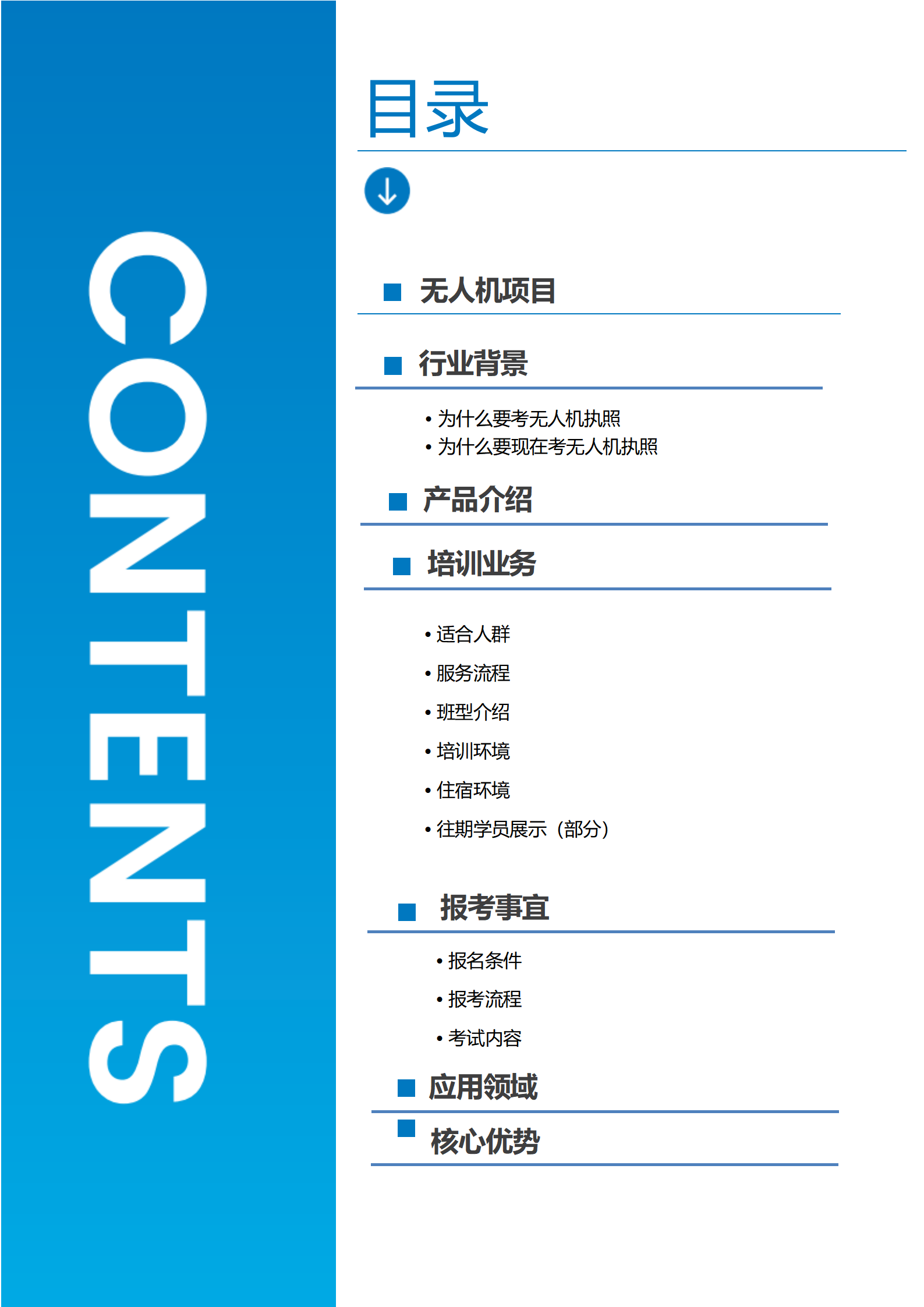 CONTENTS

目录

■ 无人机项目

■ 行业背景

• 为什么要考无人机执照
• 为什么要现在考无人机执照

■ 产品介绍

■ 培训业务

• 适合人群
• 服务流程
• 班型介绍
• 培训环境
• 住宿环境
• 往期学员展示（部分）

■ 报考事宜

• 报名条件
• 报考流程
• 考试内容

■ 应用领域

■ 核心优势